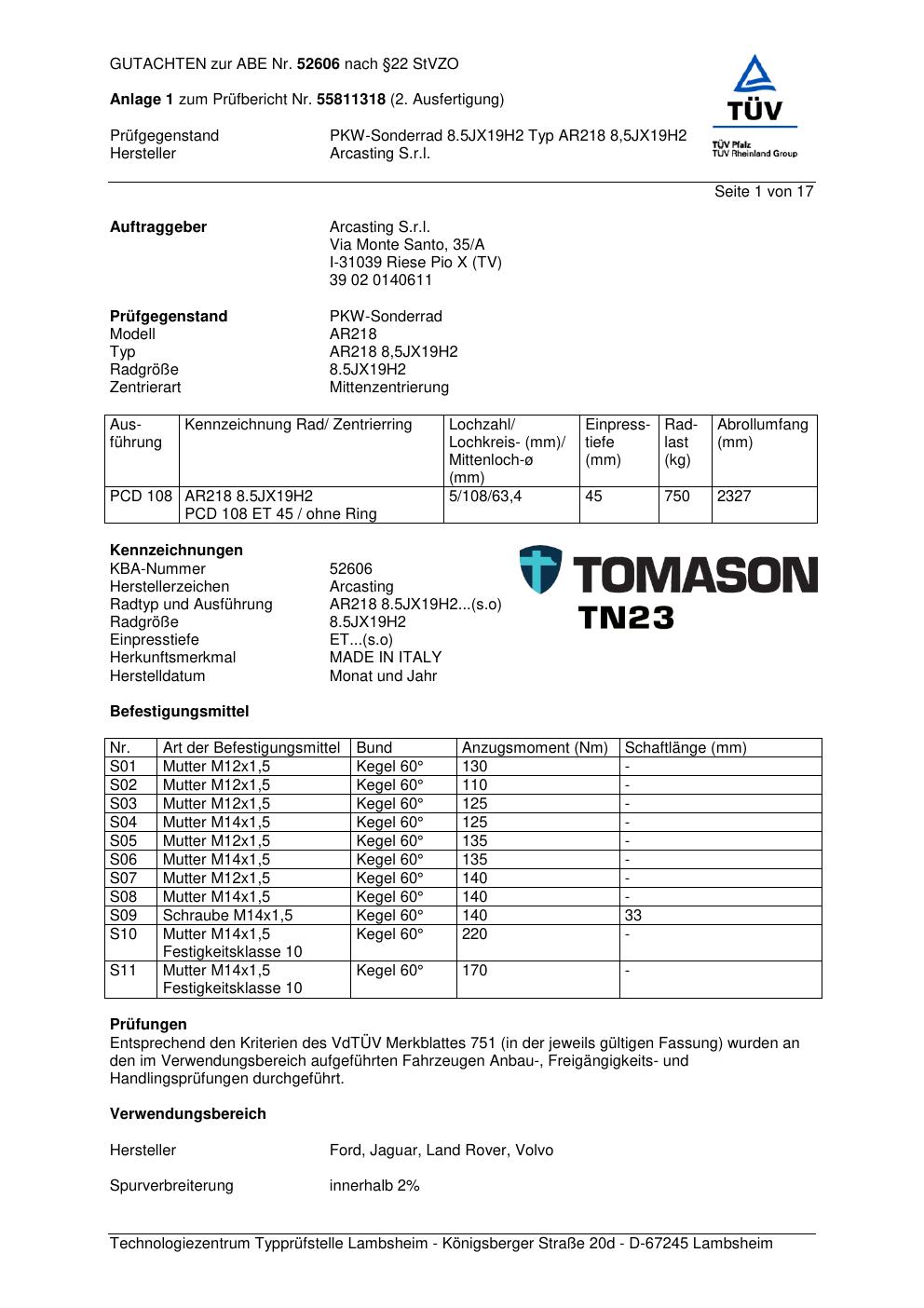 GUTACHTEN zur ABE Nr. 52606 nach §22 StVZO

Anlage 1 zum Prüfbericht Nr. 55811318 (2. Ausfertigung)

Prüfgegenstand PKW-Sonderrad 8.5JX19H2 Typ AR218 8,5JX19H2
Hersteller Arcasting S.r.l.

TÜV
TÜV Pfalz
TÜV Rheinland Group

Seite 1 von 17

Auftraggeber Arcasting S.r.l.
Via Monte Santo, 35/A
I-31039 Riese Pio X (TV)
39 02 0140611

Prüfgegenstand PKW-Sonderrad
Modell AR218
Typ AR218 8,5JX19H2
Radgröße 8.5JX19H2
Zentrierart Mittenzentrierung

| Ausführung | Kennzeichnung Rad/ Zentrierring | Lochzahl/ Lochkreis- (mm)/ Mittenloch-ø (mm) | Einpresstiefe (mm) | Radlast (kg) | Abrollumfang (mm) |
|---|---|---|---|---|---|
| PCD 108 | AR218 8.5JX19H2 PCD 108 ET 45 / ohne Ring | 5/108/63,4 | 45 | 750 | 2327 |

Kennzeichnungen
KBA-Nummer 52606
Herstellerzeichen Arcasting
Radtyp und Ausführung AR218 8.5JX19H2...(s.o)
Radgröße 8.5JX19H2
Einpresstiefe ET...(s.o)
Herkunftsmerkmal MADE IN ITALY
Herstelldatum Monat und Jahr

TOMASON
TN23

Befestigungsmittel

| Nr. | Art der Befestigungsmittel | Bund | Anzugsmoment (Nm) | Schaftlänge (mm) |
|---|---|---|---|---|
| S01 | Mutter M12x1,5 | Kegel 60° | 130 | - |
| S02 | Mutter M12x1,5 | Kegel 60° | 110 | - |
| S03 | Mutter M12x1,5 | Kegel 60° | 125 | - |
| S04 | Mutter M14x1,5 | Kegel 60° | 125 | - |
| S05 | Mutter M12x1,5 | Kegel 60° | 135 | - |
| S06 | Mutter M14x1,5 | Kegel 60° | 135 | - |
| S07 | Mutter M12x1,5 | Kegel 60° | 140 | - |
| S08 | Mutter M14x1,5 | Kegel 60° | 140 | - |
| S09 | Schraube M14x1,5 | Kegel 60° | 140 | 33 |
| S10 | Mutter M14x1,5 Festigkeitsklasse 10 | Kegel 60° | 220 | - |
| S11 | Mutter M14x1,5 Festigkeitsklasse 10 | Kegel 60° | 170 | - |

Prüfungen
Entsprechend den Kriterien des VdTÜV Merkblattes 751 (in der jeweils gültigen Fassung) wurden an den im Verwendungsbereich aufgeführten Fahrzeugen Anbau-, Freigängigkeits- und Handlingsprüfungen durchgeführt.

Verwendungsbereich

Hersteller Ford, Jaguar, Land Rover, Volvo

Spurverbreiterung innerhalb 2%

Technologiezentrum Typprüfstelle Lambsheim - Königsberger Straße 20d - D-67245 Lambsheim